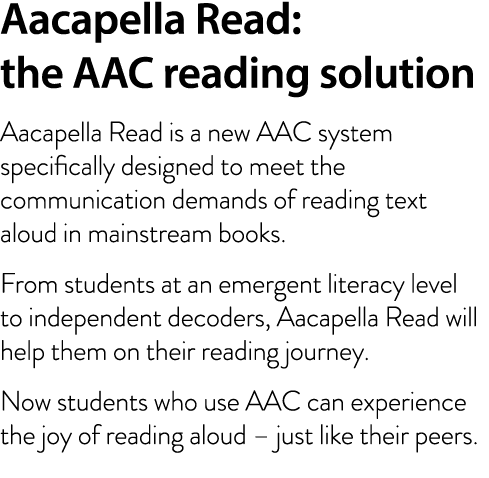 Aacapella Read:
the AAC reading solution

Aacapella Read is a new AAC system specifically designed to meet the communication demands of reading text aloud in mainstream books.

From students at an emergent literacy level to independent decoders, Aacapella Read will help them on their reading journey.

Now students who use AAC can experience the joy of reading aloud – just like their peers.